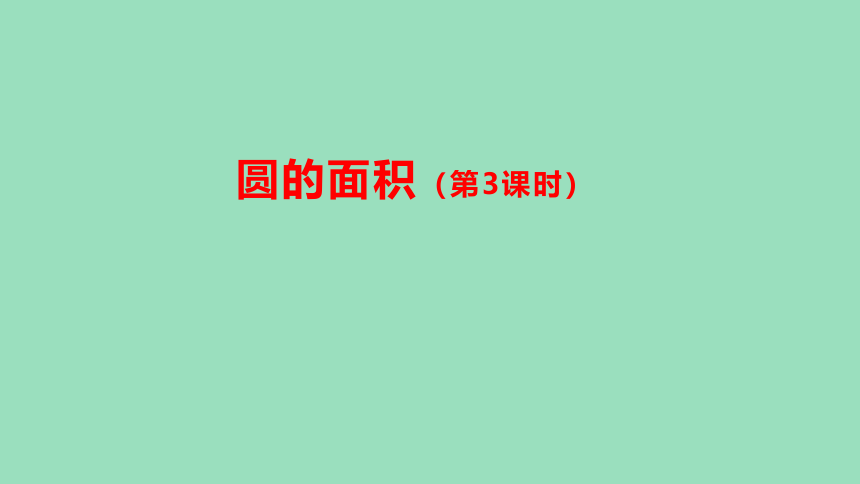 圆的面积（第3课时）